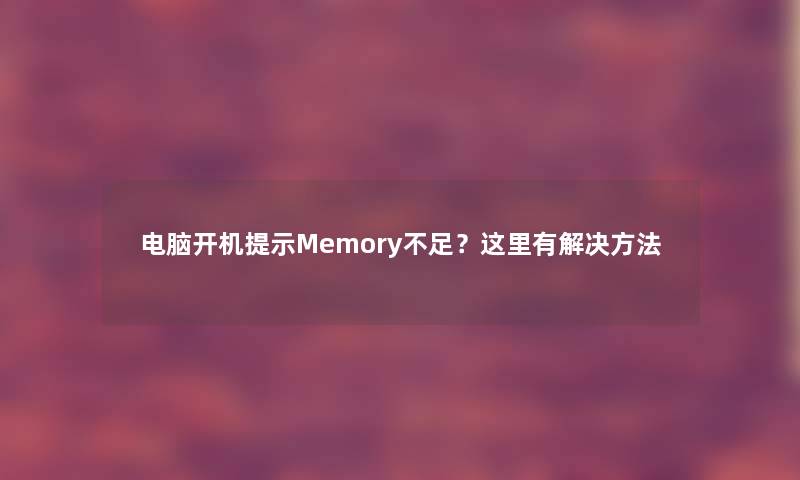 电脑开机提示Memory不足？这里有解决方法